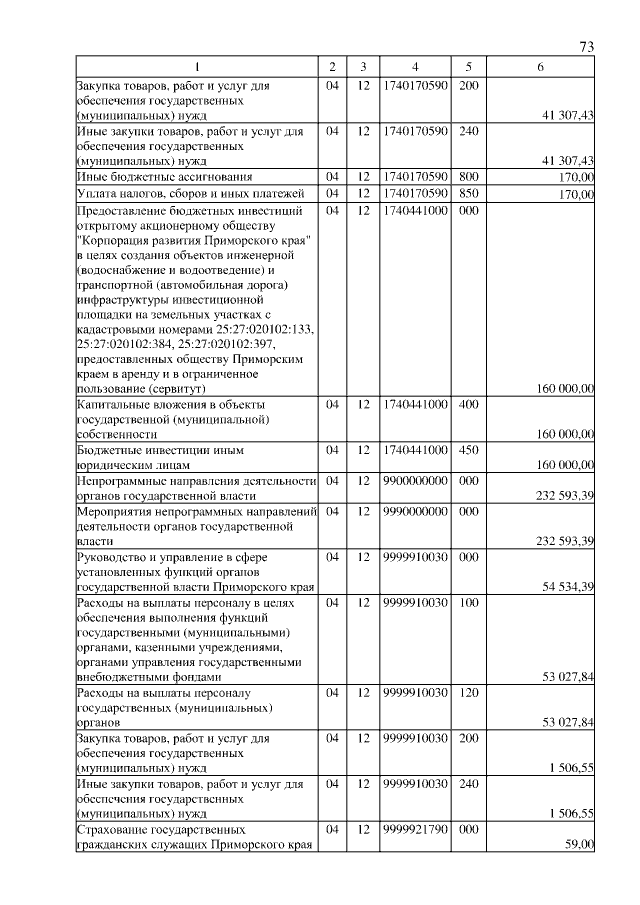 73

| 1 | 2 | 3 | 4 | 5 | 6 |
|---|---|---|---|---|---|
| Закупка товаров, работ и услуг для обеспечения государственных (муниципальных) нужд | 04 | 12 | 1740170590 | 200 | 41 307,43 |
| Иные закупки товаров, работ и услуг для обеспечения государственных (муниципальных) нужд | 04 | 12 | 1740170590 | 240 | 41 307,43 |
| Иные бюджетные ассигнования | 04 | 12 | 1740170590 | 800 | 170,00 |
| Уплата налогов, сборов и иных платежей | 04 | 12 | 1740170590 | 850 | 170,00 |
| Предоставление бюджетных инвестиций открытому акционерному обществу "Корпорация развития Приморского края" в целях создания объектов инженерной (водоснабжение и водоотведение) и транспортной (автомобильная дорога) инфраструктуры инвестиционной площадки на земельных участках с кадастровыми номерами 25:27:020102:133, 25:27:020102:384, 25:27:020102:397, предоставленных обществу Приморским краем в аренду и в ограниченное пользование (сервитут) | 04 | 12 | 1740441000 | 000 | 160 000,00 |
| Капитальные вложения в объекты государственной (муниципальной) собственности | 04 | 12 | 1740441000 | 400 | 160 000,00 |
| Бюджетные инвестиции иным юридическим лицам | 04 | 12 | 1740441000 | 450 | 160 000,00 |
| Непрограммные направления деятельности органов государственной власти | 04 | 12 | 9900000000 | 000 | 232 593,39 |
| Мероприятия непрограммных направлений деятельности органов государственной власти | 04 | 12 | 9990000000 | 000 | 232 593,39 |
| Руководство и управление в сфере установленных функций органов государственной власти Приморского края | 04 | 12 | 9999910030 | 000 | 54 534,39 |
| Расходы на выплаты персоналу в целях обеспечения выполнения функций государственными (муниципальными) органами, казенными учреждениями, органами управления государственными внебюджетными фондами | 04 | 12 | 9999910030 | 100 | 53 027,84 |
| Расходы на выплаты персоналу государственных (муниципальных) органов | 04 | 12 | 9999910030 | 120 | 53 027,84 |
| Закупка товаров, работ и услуг для обеспечения государственных (муниципальных) нужд | 04 | 12 | 9999910030 | 200 | 1 506,55 |
| Иные закупки товаров, работ и услуг для обеспечения государственных (муниципальных) нужд | 04 | 12 | 9999910030 | 240 | 1 506,55 |
| Страхование государственных гражданских служащих Приморского края | 04 | 12 | 9999921790 | 000 | 59,00 |